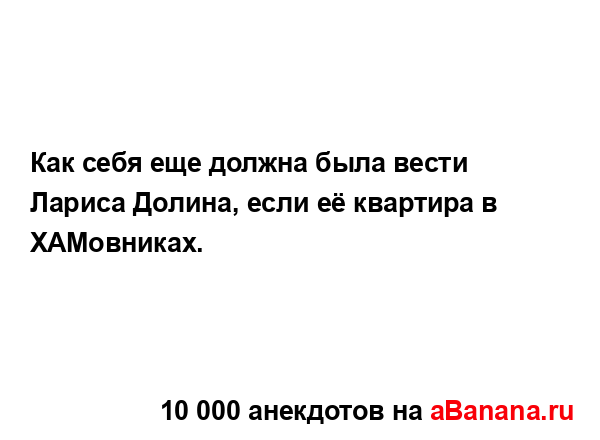 Как себя еще должна была вести Лариса Долина, если её квартира в ХАМовниках.

10 000 анекдотов на aBanana.ru